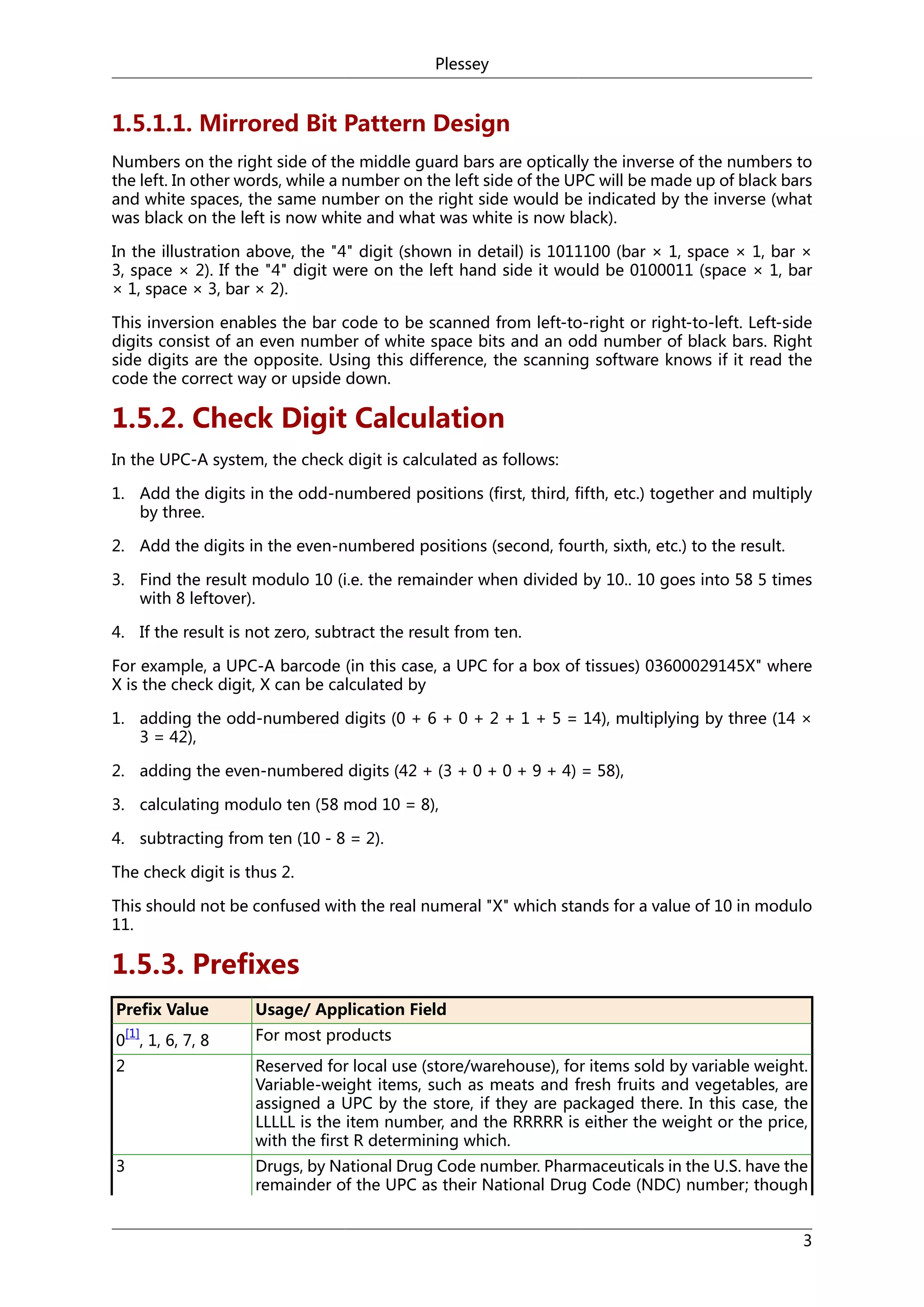 Plessey

1.5.1.1. Mirrored Bit Pattern Design

Numbers on the right side of the middle guard bars are optically the inverse of the numbers to the left. In other words, while a number on the left side of the UPC will be made up of black bars and white spaces, the same number on the right side would be indicated by the inverse (what was black on the left is now white and what was white is now black).

In the illustration above, the "4" digit (shown in detail) is 1011100 (bar × 1, space × 1, bar × 3, space × 2). If the "4" digit were on the left hand side it would be 0100011 (space × 1, bar × 1, space × 3, bar × 2).

This inversion enables the bar code to be scanned from left-to-right or right-to-left. Left-side digits consist of an even number of white space bits and an odd number of black bars. Right side digits are the opposite. Using this difference, the scanning software knows if it read the code the correct way or upside down.

1.5.2. Check Digit Calculation

In the UPC-A system, the check digit is calculated as follows:

1. Add the digits in the odd-numbered positions (first, third, fifth, etc.) together and multiply by three.

2. Add the digits in the even-numbered positions (second, fourth, sixth, etc.) to the result.

3. Find the result modulo 10 (i.e. the remainder when divided by 10.. 10 goes into 58 5 times with 8 leftover).

4. If the result is not zero, subtract the result from ten.

For example, a UPC-A barcode (in this case, a UPC for a box of tissues) 03600029145X" where X is the check digit, X can be calculated by

1. adding the odd-numbered digits (0 + 6 + 0 + 2 + 1 + 5 = 14), multiplying by three (14 × 3 = 42),

2. adding the even-numbered digits (42 + (3 + 0 + 0 + 9 + 4) = 58),

3. calculating modulo ten (58 mod 10 = 8),

4. subtracting from ten (10 - 8 = 2).

The check digit is thus 2.

This should not be confused with the real numeral "X" which stands for a value of 10 in modulo 11.

1.5.3. Prefixes

| Prefix Value | Usage/ Application Field |
|---|---|
| 0[1], 1, 6, 7, 8 | For most products |
| 2 | Reserved for local use (store/warehouse), for items sold by variable weight. Variable-weight items, such as meats and fresh fruits and vegetables, are assigned a UPC by the store, if they are packaged there. In this case, the LLLLL is the item number, and the RRRRR is either the weight or the price, with the first R determining which. |
| 3 | Drugs, by National Drug Code number. Pharmaceuticals in the U.S. have the remainder of the UPC as their National Drug Code (NDC) number; though |

3